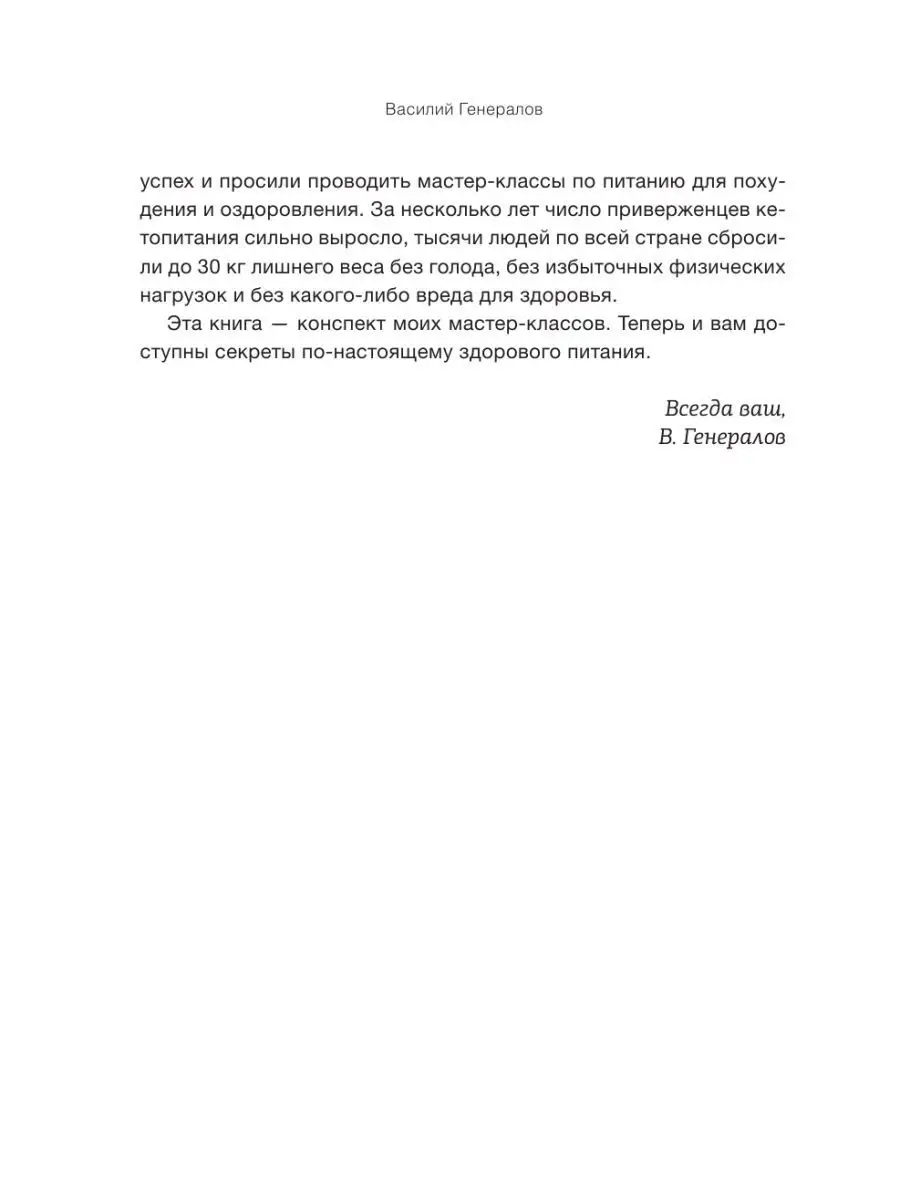 Василий Генералов

успех и просили проводить мастер-классы по питанию для похудения и оздоровления. За несколько лет число приверженцев кетопитания сильно выросло, тысячи людей по всей стране сбросили до 30 кг лишнего веса без голода, без избыточных физических нагрузок и без какого-либо вреда для здоровья.

Эта книга — конспект моих мастер-классов. Теперь и вам доступны секреты по-настоящему здорового питания.

Всегда ваш,
В. Генералов